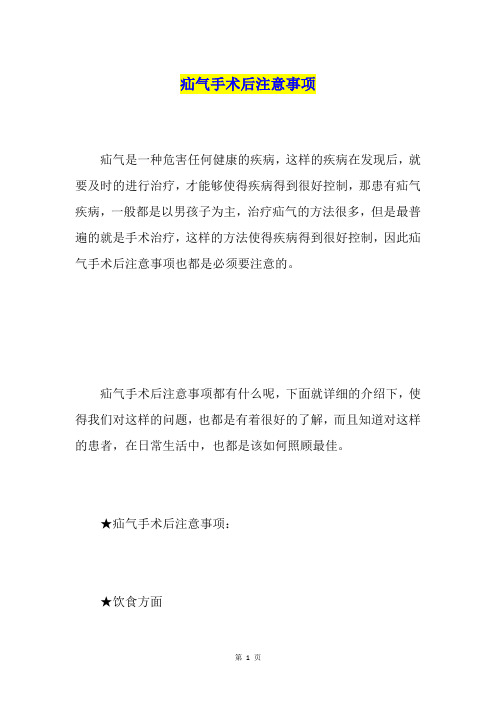 疝气手术后注意事项

疝气是一种危害任何健康的疾病，这样的疾病在发现后，就要及时的进行治疗，才能够使得疾病得到很好控制，那患有疝气疾病，一般都是以男孩子为主，治疗疝气的方法很多，但是最普遍的就是手术治疗，这样的方法使得疾病得到很好控制，因此疝气手术后注意事项也都是必须要注意的。

疝气手术后注意事项都有什么呢，下面就详细的介绍下，使得我们对这样的问题，也都是有着很好的了解，而且知道对这样的患者，在日常生活中，也都是该如何照顾最佳。

★疝气手术后注意事项：

★饮食方面

第 1 页